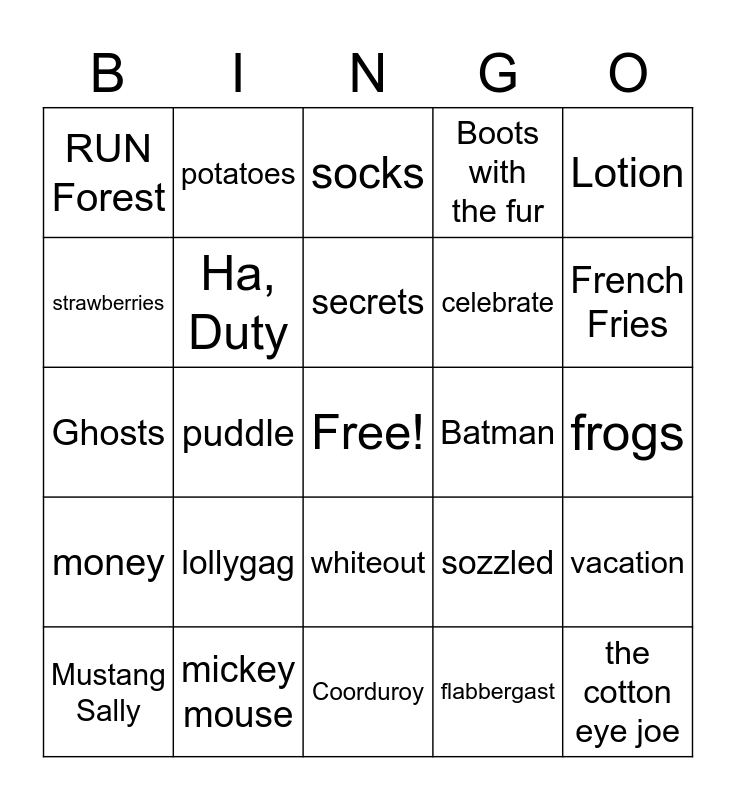 | B | I | N | G | O |
|---|---|---|---|---|
| RUN Forest | potatoes | socks | Boots with the fur | Lotion |
| strawberries | Ha, Duty | secrets | celebrate | French Fries |
| Ghosts | puddle | Free! | Batman | frogs |
| money | lollygag | whiteout | sozzled | vacation |
| Mustang Sally | mickey mouse | Coorduroy | flabbergast | the cotton eye joe |